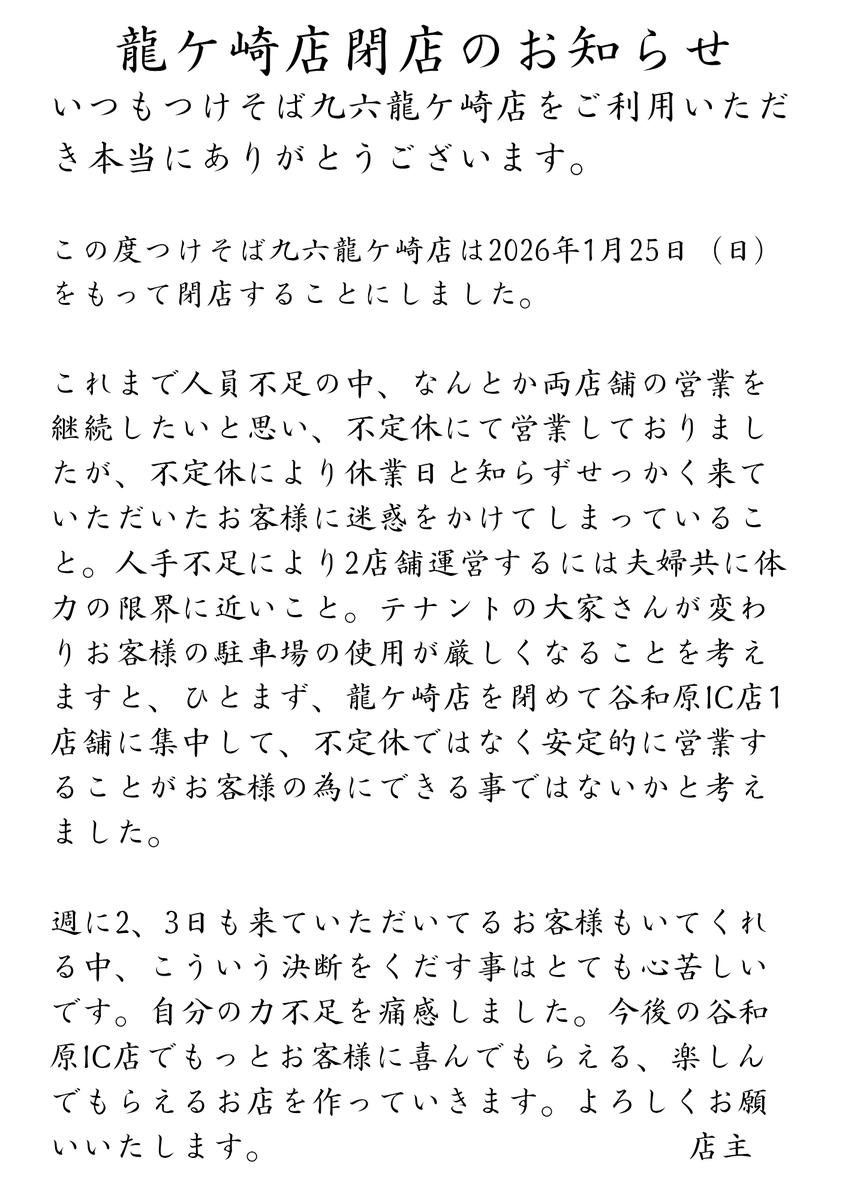 龍ケ崎店閉店のお知らせ

いつもつけそば九六龍ケ崎店をご利用いただき本当にありがとうございます。

この度つけそば九六龍ケ崎店は2026年1月25日（日）をもって閉店することにしました。

これまで人員不足の中、なんとか両店舗の営業を継続したいと思い、不定休にて営業しておりましたが、不定休により休業日と知らずせっかく来ていただいたお客様に迷惑をかけてしまっていること。人手不足により2店舗運営するには夫婦共に体力の限界に近いこと。テナントの大家さんが変わりお客様の駐車場の使用が厳しくなることを考えますと、ひとまず、龍ケ崎店を閉めて谷和原IC店1店舗に集中して、不定休ではなく安定的に営業することがお客様の為にできる事ではないかと考えました。

週に2、3日も来ていただいてるお客様もいてくれる中、こういう決断をくだす事はとても心苦しいです。自分の力不足を痛感しました。今後の谷和原IC店でもっとお客様に喜んでもらえる、楽しんでもらえるお店を作っていきます。よろしくお願いいたします。

店主